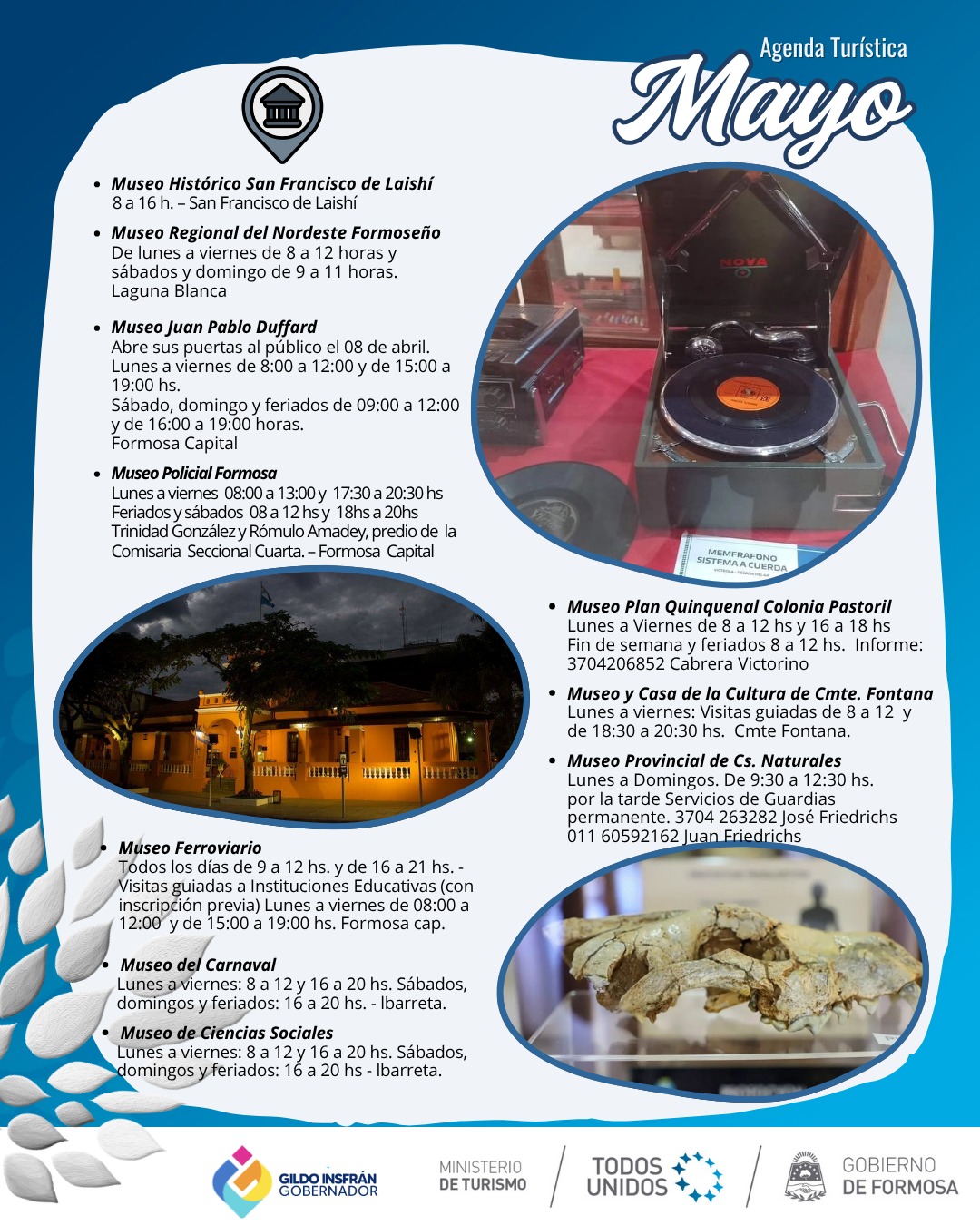 Agenda Turística
Mayo

• Museo Histórico San Francisco de Laishí
8 a 16 h. – San Francisco de Laishí

• Museo Regional del Nordeste Formoseño
De lunes a viernes de 8 a 12 horas y sábados y domingo de 9 a 11 horas.
Laguna Blanca

• Museo Juan Pablo Duffard
Abre sus puertas al público el 08 de abril.
Lunes a viernes de 8:00 a 12:00 y de 15:00 a 19:00 hs.
Sábado, domingo y feriados de 09:00 a 12:00 y de 16:00 a 19:00 horas.
Formosa Capital

• Museo Policial Formosa
Lunes a viernes 08:00 a 13:00 y 17:30 a 20:30 hs
Feriados y sábados 08 a 12 hs y 18hs a 20hs
Trinidad González y Rómulo Amadey, predio de la Comisaria Seccional Cuarta. – Formosa Capital

NOVA

MEMFRAFONO
SISTEMA A CUERDA

• Museo Plan Quinquenal Colonia Pastoril
Lunes a Viernes de 8 a 12 hs y 16 a 18 hs
Fin de semana y feriados 8 a 12 hs. Informe: 3704206852 Cabrera Victorino

• Museo y Casa de la Cultura de Cmte. Fontana
Lunes a viernes: Visitas guiadas de 8 a 12 y de 18:30 a 20:30 hs. Cmte Fontana.

• Museo Provincial de Cs. Naturales
Lunes a Domingos. De 9:30 a 12:30 hs.
por la tarde Servicios de Guardias permanente. 3704 263282 José Friedrichs
011 60592162 Juan Friedrichs

• Museo Ferroviario
Todos los días de 9 a 12 hs. y de 16 a 21 hs. - Visitas guiadas a Instituciones Educativas (con inscripción previa) Lunes a viernes de 08:00 a 12:00 y de 15:00 a 19:00 hs. Formosa cap.

• Museo del Carnaval
Lunes a viernes: 8 a 12 y 16 a 20 hs. Sábados, domingos y feriados: 16 a 20 hs. - Ibarreta.

• Museo de Ciencias Sociales
Lunes a viernes: 8 a 12 y 16 a 20 hs. Sábados, domingos y feriados: 16 a 20 hs - Ibarreta.

GILDO INSFRÁN
GOBERNADOR

MINISTERIO
DE TURISMO

TODOS
UNIDOS

GOBIERNO
DE FORMOSA